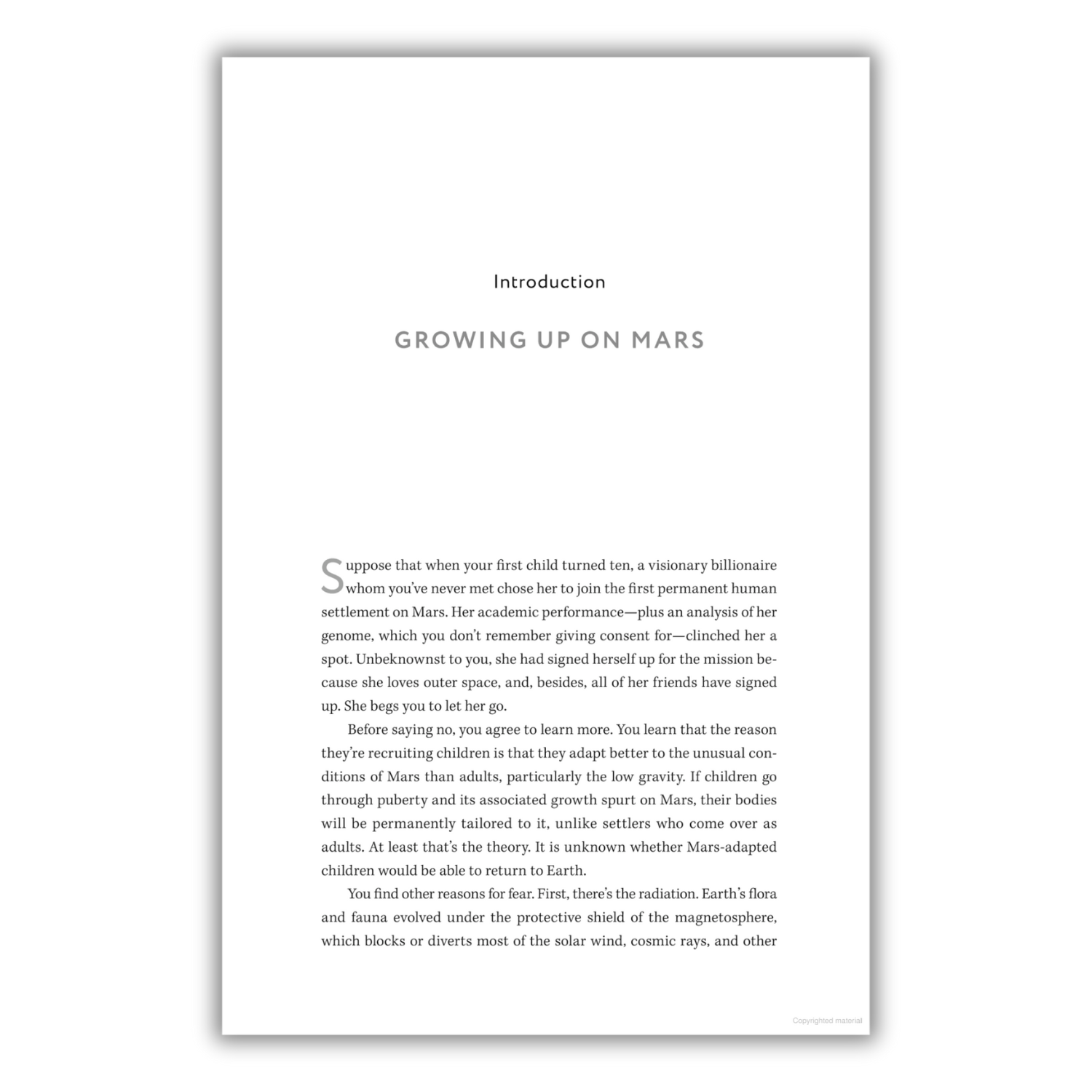 Introduction

GROWING UP ON MARS

Suppose that when your first child turned ten, a visionary billionaire whom you've never met chose her to join the first permanent human settlement on Mars. Her academic performance—plus an analysis of her genome, which you don't remember giving consent for—clinched her a spot. Unbeknownst to you, she had signed herself up for the mission because she loves outer space, and, besides, all of her friends have signed up. She begs you to let her go.

Before saying no, you agree to learn more. You learn that the reason they're recruiting children is that they adapt better to the unusual conditions of Mars than adults, particularly the low gravity. If children go through puberty and its associated growth spurt on Mars, their bodies will be permanently tailored to it, unlike settlers who come over as adults. At least that's the theory. It is unknown whether Mars-adapted children would be able to return to Earth.

You find other reasons for fear. First, there's the radiation. Earth's flora and fauna evolved under the protective shield of the magnetosphere, which blocks or diverts most of the solar wind, cosmic rays, and other

Copyrighted material